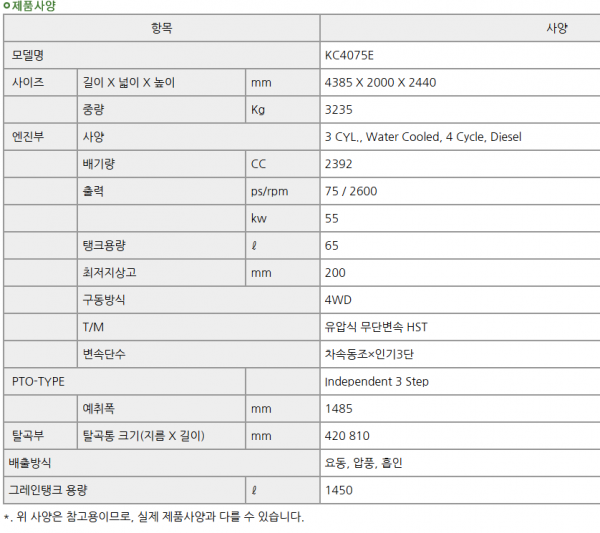 ○제품사양

| 항목 | | | 사양 |
|---|---|---|---|
| 모델명 | | | KC4075E |
| 사이즈 | 길이 X 넓이 X 높이 | mm | 4385 X 2000 X 2440 |
| | 중량 | Kg | 3235 |
| 엔진부 | 사양 | | 3 CYL., Water Cooled, 4 Cycle, Diesel |
| | 배기량 | CC | 2392 |
| | 출력 | ps/rpm | 75 / 2600 |
| | | kw | 55 |
| | 탱크용량 | ℓ | 65 |
| | 최저지상고 | mm | 200 |
| | 구동방식 | | 4WD |
| | T/M | | 유압식 무단변속 HST |
| | 변속단수 | | 차속동조×인기3단 |
| PTO-TYPE | | | Independent 3 Step |
| | 예취폭 | mm | 1485 |
| 탈곡부 | 탈곡통 크기(지름 X 길이) | mm | 420 810 |
| 배출방식 | | | 요동, 압풍, 흡인 |
| 그레인탱크 용량 | | ℓ | 1450 |

*. 위 사양은 참고용이므로, 실제 제품사양과 다를 수 있습니다.